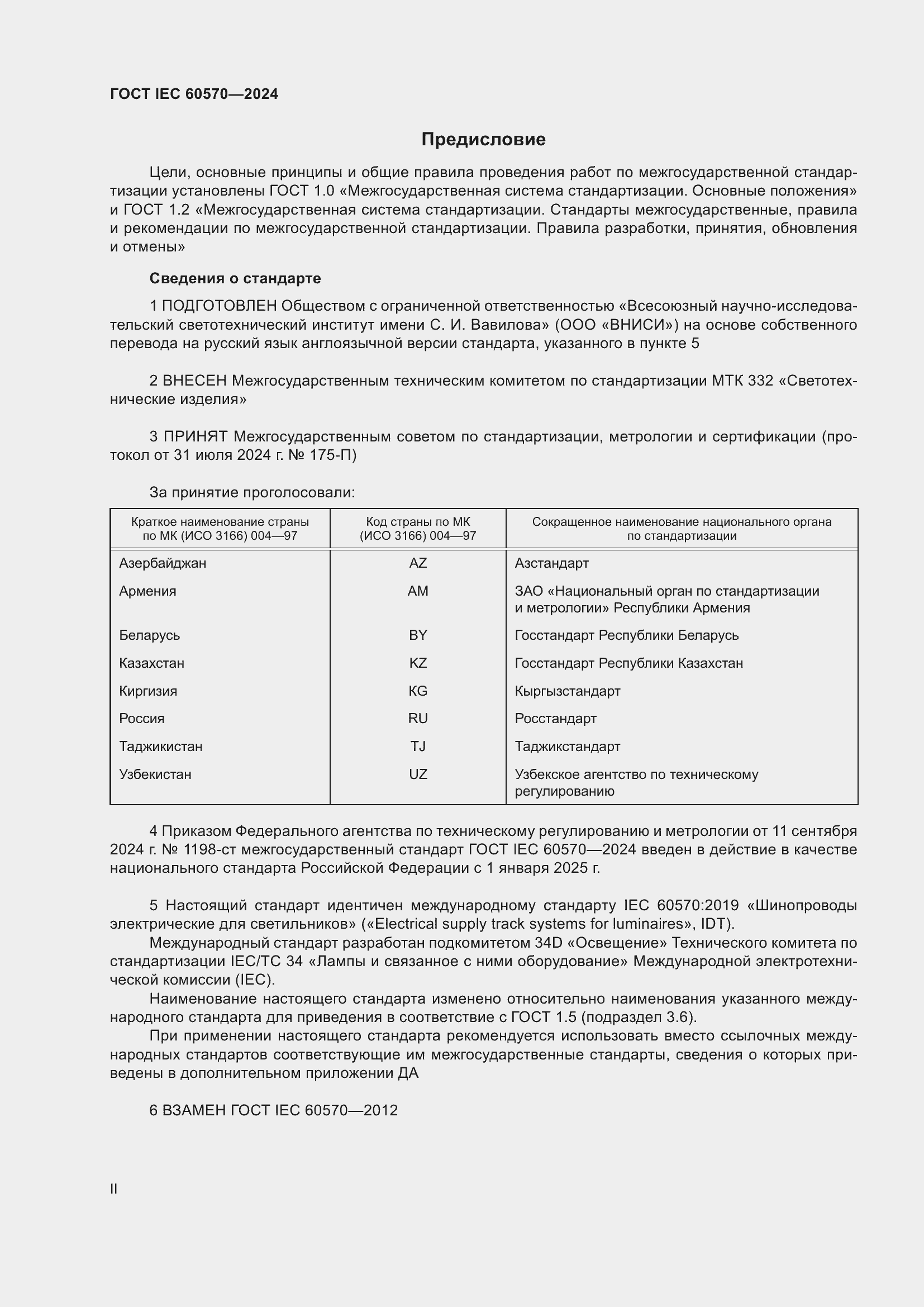 ГОСТ IEC 60570—2024

Предисловие

Цели, основные принципы и общие правила проведения работ по межгосударственной стандартизации установлены ГОСТ 1.0 «Межгосударственная система стандартизации. Основные положения» и ГОСТ 1.2 «Межгосударственная система стандартизации. Стандарты межгосударственные, правила и рекомендации по межгосударственной стандартизации. Правила разработки, принятия, обновления и отмены»

Сведения о стандарте

1 ПОДГОТОВЛЕН Обществом с ограниченной ответственностью «Всесоюзный научно-исследовательский светотехнический институт имени С. И. Вавилова» (ООО «ВНИСИ») на основе собственного перевода на русский язык англоязычной версии стандарта, указанного в пункте 5

2 ВНЕСЕН Межгосударственным техническим комитетом по стандартизации МТК 332 «Светотехнические изделия»

3 ПРИНЯТ Межгосударственным советом по стандартизации, метрологии и сертификации (протокол от 31 июля 2024 г. № 175-П)

За принятие проголосовали:

| Краткое наименование страны по МК (ИСО 3166) 004—97 | Код страны по МК (ИСО 3166) 004—97 | Сокращенное наименование национального органа по стандартизации |
|---|---|---|
| Азербайджан | AZ | Азстандарт |
| Армения | AM | ЗАО «Национальный орган по стандартизации и метрологии» Республики Армения |
| Беларусь | BY | Госстандарт Республики Беларусь |
| Казахстан | KZ | Госстандарт Республики Казахстан |
| Киргизия | KG | Кыргызстандарт |
| Россия | RU | Росстандарт |
| Таджикистан | TJ | Таджикстандарт |
| Узбекистан | UZ | Узбекское агентство по техническому регулированию |

4 Приказом Федерального агентства по техническому регулированию и метрологии от 11 сентября 2024 г. № 1198-ст межгосударственный стандарт ГОСТ IEC 60570—2024 введен в действие в качестве национального стандарта Российской Федерации с 1 января 2025 г.

5 Настоящий стандарт идентичен международному стандарту IEC 60570:2019 «Шинопроводы электрические для светильников» («Electrical supply track systems for luminaires», IDT).
Международный стандарт разработан подкомитетом 34D «Освещение» Технического комитета по стандартизации IEC/TC 34 «Лампы и связанное с ними оборудование» Международной электротехнической комиссии (IEC).
Наименование настоящего стандарта изменено относительно наименования указанного международного стандарта для приведения в соответствие с ГОСТ 1.5 (подраздел 3.6).
При применении настоящего стандарта рекомендуется использовать вместо ссылочных международных стандартов соответствующие им межгосударственные стандарты, сведения о которых приведены в дополнительном приложении ДА

6 ВЗАМЕН ГОСТ IEC 60570—2012

II